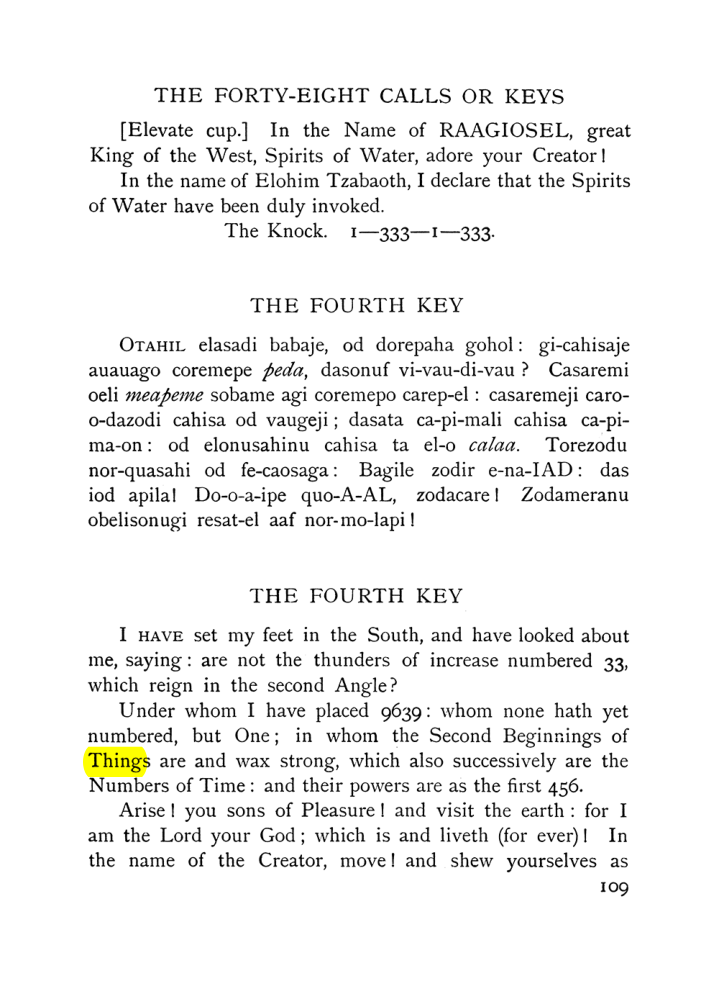 THE FORTY-EIGHT CALLS OR KEYS

[Elevate cup.] In the Name of RAAGIOSEL, great King of the West, Spirits of Water, adore your Creator!

In the name of Elohim Tzabaoth, I declare that the Spirits of Water have been duly invoked.

The Knock. 1—333—1—333.

THE FOURTH KEY

OTAHIL elasadi babaje, od dorepaha gohol: gi-cahisaje auauago coremepe peda, dasonuf vi-vau-di-vau? Casaremi oeli meapeme sobame agi coremepo carep-el: casaremeji caro-o-dazodi cahisa od vaugeji; dasata ca-pi-mali cahisa ca-pi-ma-on: od elonusahinu cahisa ta el-o calaa. Torezodu nor-quasahi od fe-caosaga: Bagile zodir e-na-IAD: das iod apila! Do-o-a-ipe quo-A-AL, zodacare! Zodameranu obelisonugi resat-el aaf nor-mo-lapi!

THE FOURTH KEY

I HAVE set my feet in the South, and have looked about me, saying: are not the thunders of increase numbered 33, which reign in the second Angle?

Under whom I have placed 9639: whom none hath yet numbered, but One; in whom the Second Beginnings of Things are and wax strong, which also successively are the Numbers of Time: and their powers are as the first 456.

Arise! you sons of Pleasure! and visit the earth: for I am the Lord your God; which is and liveth (for ever)! In the name of the Creator, move! and shew yourselves as

109